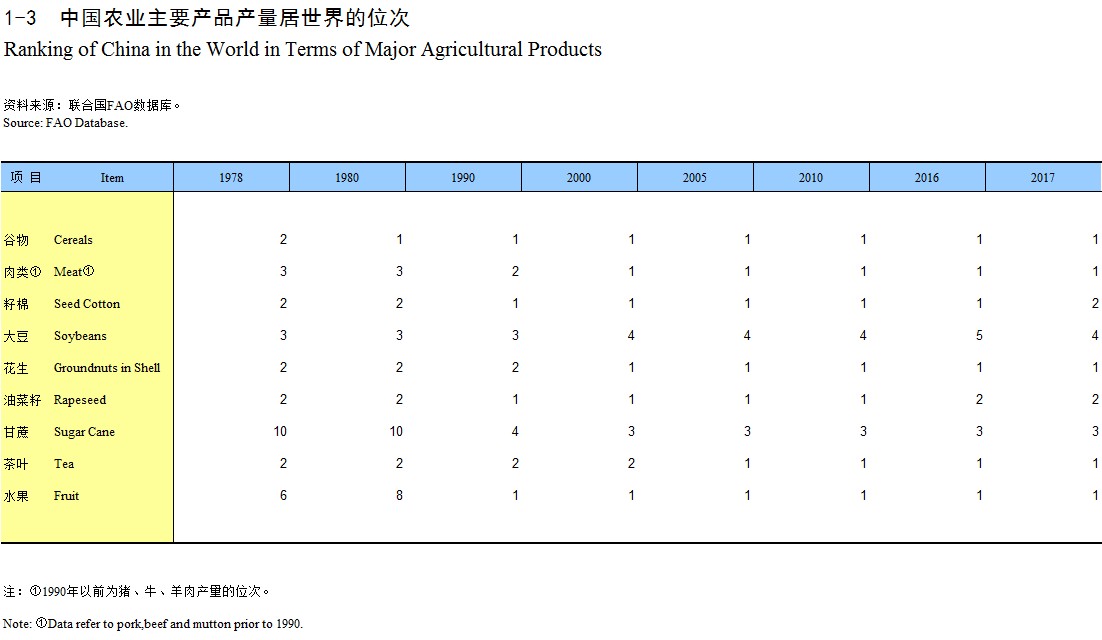 1-3　中国农业主要产品产量居世界的位次
Ranking of China in the World in Terms of Major Agricultural Products

资料来源：联合国FAO数据库。
Source: FAO Database.

| 项 目 | Item | 1978 | 1980 | 1990 | 2000 | 2005 | 2010 | 2016 | 2017 |
|---|---|---|---|---|---|---|---|---|---|
| 谷物 | Cereals | 2 | 1 | 1 | 1 | 1 | 1 | 1 | 1 |
| 肉类① | Meat① | 3 | 3 | 2 | 1 | 1 | 1 | 1 | 1 |
| 籽棉 | Seed Cotton | 2 | 2 | 1 | 1 | 1 | 1 | 1 | 2 |
| 大豆 | Soybeans | 3 | 3 | 3 | 4 | 4 | 4 | 5 | 4 |
| 花生 | Groundnuts in Shell | 2 | 2 | 2 | 1 | 1 | 1 | 1 | 1 |
| 油菜籽 | Rapeseed | 2 | 2 | 1 | 1 | 1 | 1 | 2 | 2 |
| 甘蔗 | Sugar Cane | 10 | 10 | 4 | 3 | 3 | 3 | 3 | 3 |
| 茶叶 | Tea | 2 | 2 | 2 | 2 | 1 | 1 | 1 | 1 |
| 水果 | Fruit | 6 | 8 | 1 | 1 | 1 | 1 | 1 | 1 |

注：①1990年以前为猪、牛、羊肉产量的位次。

Note: ①Data refer to pork,beef and mutton prior to 1990.